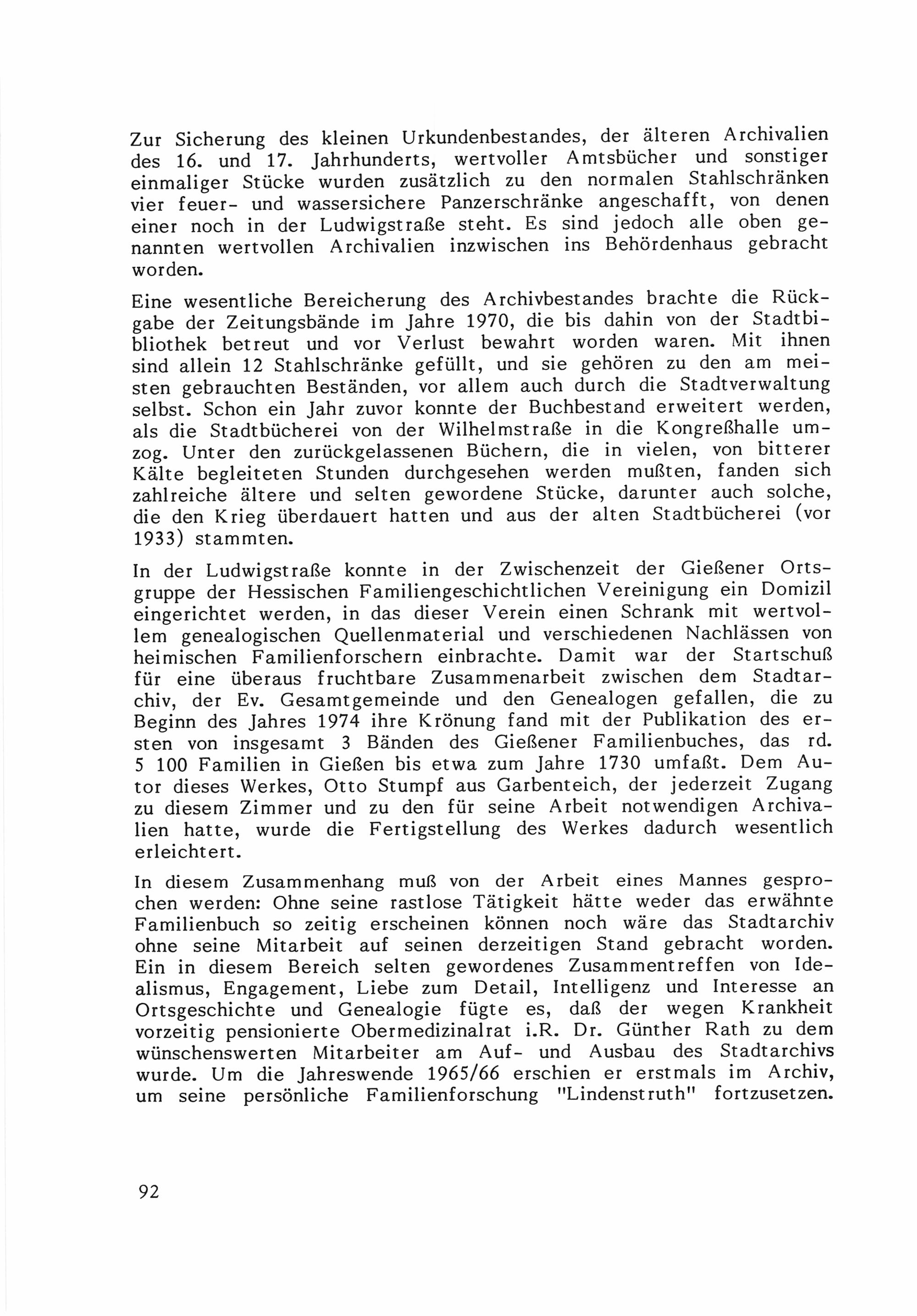 Zur Sicherung des kleinen Urkundenbestandes, der älteren Archivalien des 16. und 17. Jahrhunderts, wertvoller Amtsbücher und sonstiger einmaliger Stücke wurden zusätzlich zu den normalen Stahlschränken vier feuer- und wassersichere Panzerschränke angeschafft, von denen einer noch in der Ludwigstraße steht. Es sind jedoch alle oben genannten wertvollen Archivalien inzwischen ins Behördenhaus gebracht worden.

Eine wesentliche Bereicherung des Archivbestandes brachte die Rückgabe der Zeitungsbände im Jahre 1970, die bis dahin von der Stadtbibliothek betreut und vor Verlust bewahrt worden waren. Mit ihnen sind allein 12 Stahlschränke gefüllt, und sie gehören zu den am meisten gebrauchten Beständen, vor allem auch durch die Stadtverwaltung selbst. Schon ein Jahr zuvor konnte der Buchbestand erweitert werden, als die Stadtbücherei von der Wilhelmstraße in die Kongreßhalle umzog. Unter den zurückgelassenen Büchern, die in vielen, von bitterer Kälte begleiteten Stunden durchgesehen werden mußten, fanden sich zahlreiche ältere und selten gewordene Stücke, darunter auch solche, die den Krieg überdauert hatten und aus der alten Stadtbücherei (vor 1933) stammten.

In der Ludwigstraße konnte in der Zwischenzeit der Gießener Ortsgruppe der Hessischen Familiengeschichtlichen Vereinigung ein Domizil eingerichtet werden, in das dieser Verein einen Schrank mit wertvollem genealogischen Quellenmaterial und verschiedenen Nachlässen von heimischen Familienforschern einbrachte. Damit war der Startschuß für eine überaus fruchtbare Zusammenarbeit zwischen dem Stadtarchiv, der Ev. Gesamtgemeinde und den Genealogen gefallen, die zu Beginn des Jahres 1974 ihre Krönung fand mit der Publikation des ersten von insgesamt 3 Bänden des Gießener Familienbuches, das rd. 5 100 Familien in Gießen bis etwa zum Jahre 1730 umfaßt. Dem Autor dieses Werkes, Otto Stumpf aus Garbenteich, der jederzeit Zugang zu diesem Zimmer und zu den für seine Arbeit notwendigen Archivalien hatte, wurde die Fertigstellung des Werkes dadurch wesentlich erleichtert.

In diesem Zusammenhang muß von der Arbeit eines Mannes gesprochen werden: Ohne seine rastlose Tätigkeit hätte weder das erwähnte Familienbuch so zeitig erscheinen können noch wäre das Stadtarchiv ohne seine Mitarbeit auf seinen derzeitigen Stand gebracht worden. Ein in diesem Bereich selten gewordenes Zusammentreffen von Idealismus, Engagement, Liebe zum Detail, Intelligenz und Interesse an Ortsgeschichte und Genealogie fügte es, daß der wegen Krankheit vorzeitig pensionierte Obermedizinalrat i.R. Dr. Günther Rath zu dem wünschenswerten Mitarbeiter am Auf- und Ausbau des Stadtarchivs wurde. Um die Jahreswende 1965/66 erschien er erstmals im Archiv, um seine persönliche Familienforschung "Lindenstruth" fortzusetzen.

92